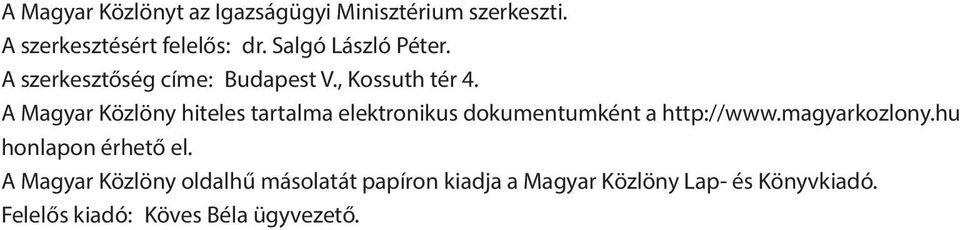 A Magyar Közlönyt az Igazságügyi Minisztérium szerkeszti.
A szerkesztésért felelős: dr. Salgó László Péter.
A szerkesztőség címe: Budapest V., Kossuth tér 4.
A Magyar Közlöny hiteles tartalma elektronikus dokumentumként a http://www.magyarkozlony.hu honlapon érhető el.
A Magyar Közlöny oldalhű másolatát papíron kiadja a Magyar Közlöny Lap- és Könyvkiadó.
Felelős kiadó: Köves Béla ügyvezető.